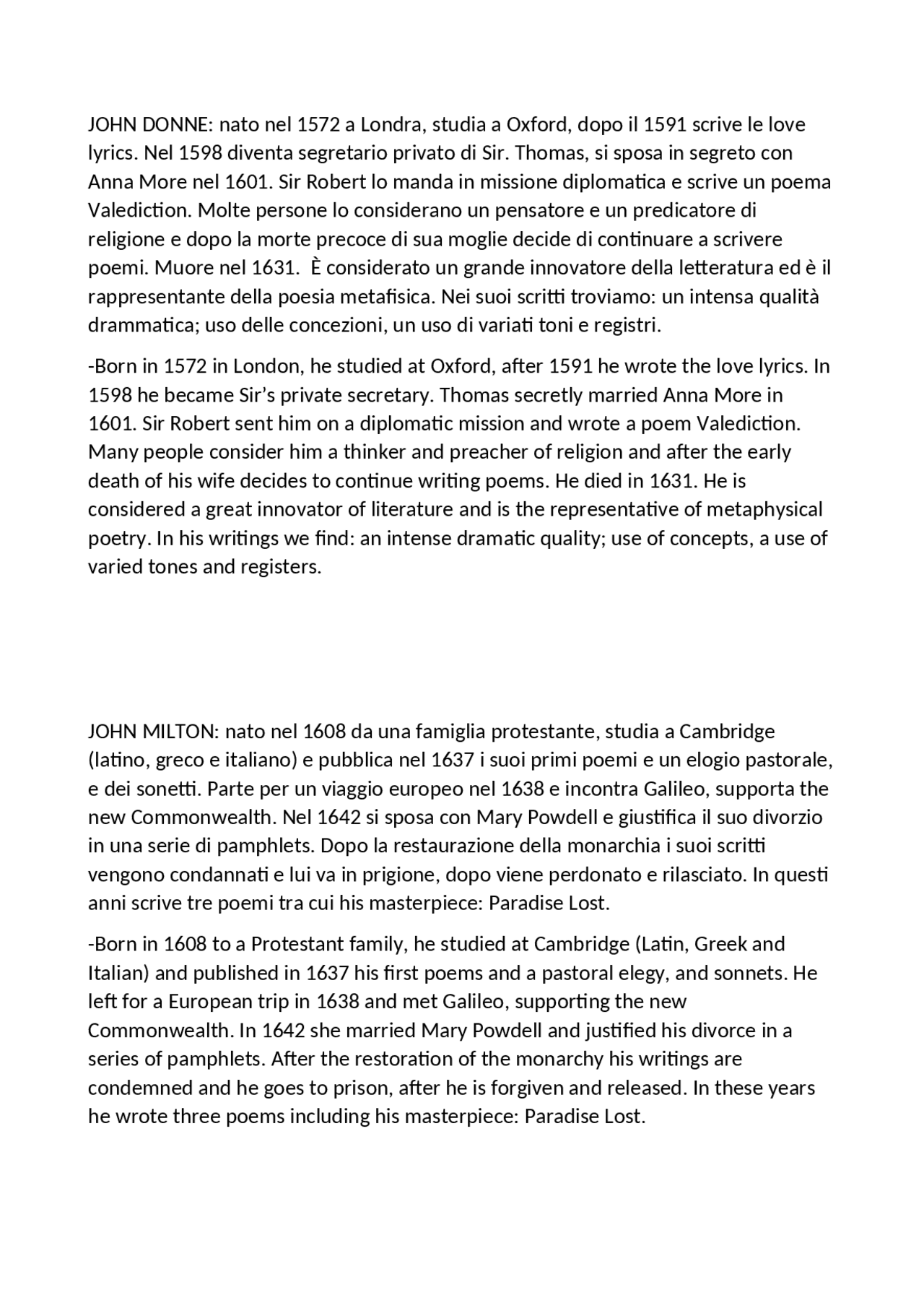 JOHN DONNE: nato nel 1572 a Londra, studia a Oxford, dopo il 1591 scrive le love lyrics. Nel 1598 diventa segretario privato di Sir. Thomas, si sposa in segreto con Anna More nel 1601. Sir Robert lo manda in missione diplomatica e scrive un poema Valediction. Molte persone lo considerano un pensatore e un predicatore di religione e dopo la morte precoce di sua moglie decide di continuare a scrivere poemi. Muore nel 1631. È considerato un grande innovatore della letteratura ed è il rappresentante della poesia metafisica. Nei suoi scritti troviamo: un intensa qualità drammatica; uso delle concezioni, un uso di variati toni e registri.

-Born in 1572 in London, he studied at Oxford, after 1591 he wrote the love lyrics. In 1598 he became Sir's private secretary. Thomas secretly married Anna More in 1601. Sir Robert sent him on a diplomatic mission and wrote a poem Valediction. Many people consider him a thinker and preacher of religion and after the early death of his wife decides to continue writing poems. He died in 1631. He is considered a great innovator of literature and is the representative of metaphysical poetry. In his writings we find: an intense dramatic quality; use of concepts, a use of varied tones and registers.

JOHN MILTON: nato nel 1608 da una famiglia protestante, studia a Cambridge (latino, greco e italiano) e pubblica nel 1637 i suoi primi poemi e un elogio pastorale, e dei sonetti. Parte per un viaggio europeo nel 1638 e incontra Galileo, supporta the new Commonwealth. Nel 1642 si sposa con Mary Powdell e giustifica il suo divorzio in una serie di pamphlets. Dopo la restaurazione della monarchia i suoi scritti vengono condannati e lui va in prigione, dopo viene perdonato e rilasciato. In questi anni scrive tre poemi tra cui his masterpiece: Paradise Lost.

-Born in 1608 to a Protestant family, he studied at Cambridge (Latin, Greek and Italian) and published in 1637 his first poems and a pastoral elegy, and sonnets. He left for a European trip in 1638 and met Galileo, supporting the new Commonwealth. In 1642 she married Mary Powdell and justified his divorce in a series of pamphlets. After the restoration of the monarchy his writings are condemned and he goes to prison, after he is forgiven and released. In these years he wrote three poems including his masterpiece: Paradise Lost.